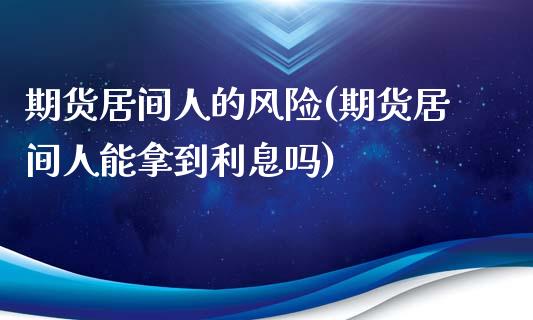 期货居间人的风险(期货居间人能拿到利息吗)